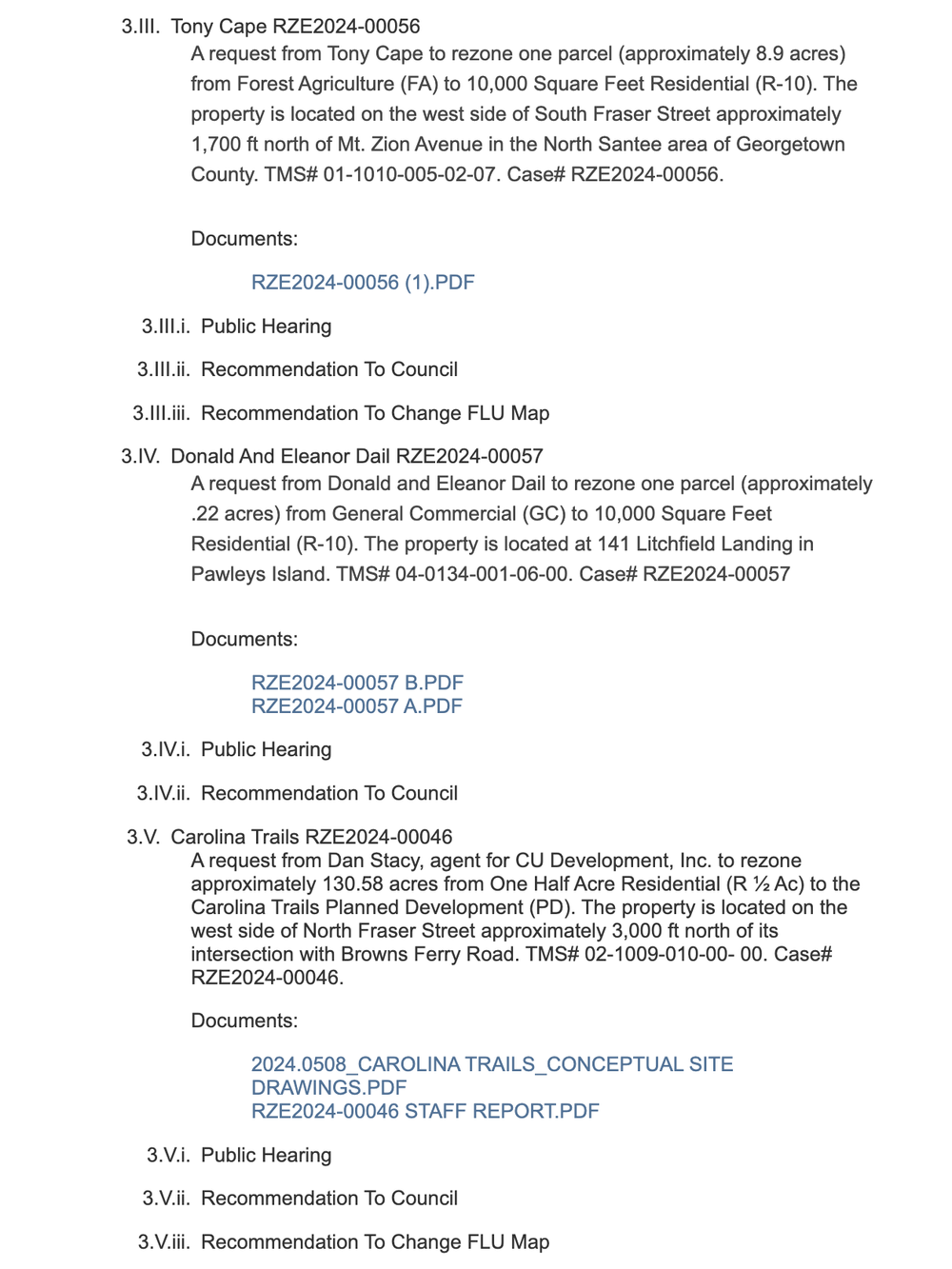 3.III. Tony Cape RZE2024-00056

A request from Tony Cape to rezone one parcel (approximately 8.9 acres) from Forest Agriculture (FA) to 10,000 Square Feet Residential (R-10). The property is located on the west side of South Fraser Street approximately 1,700 ft north of Mt. Zion Avenue in the North Santee area of Georgetown County. TMS# 01-1010-005-02-07. Case# RZE2024-00056.

Documents:

RZE2024-00056 (1).PDF

3.III.i. Public Hearing

3.III.ii. Recommendation To Council

3.III.iii. Recommendation To Change FLU Map

3.IV. Donald And Eleanor Dail RZE2024-00057

A request from Donald and Eleanor Dail to rezone one parcel (approximately .22 acres) from General Commercial (GC) to 10,000 Square Feet Residential (R-10). The property is located at 141 Litchfield Landing in Pawleys Island. TMS# 04-0134-001-06-00. Case# RZE2024-00057

Documents:

RZE2024-00057 B.PDF
RZE2024-00057 A.PDF

3.IV.i. Public Hearing

3.IV.ii. Recommendation To Council

3.V. Carolina Trails RZE2024-00046

A request from Dan Stacy, agent for CU Development, Inc. to rezone approximately 130.58 acres from One Half Acre Residential (R ½ Ac) to the Carolina Trails Planned Development (PD). The property is located on the west side of North Fraser Street approximately 3,000 ft north of its intersection with Browns Ferry Road. TMS# 02-1009-010-00- 00. Case# RZE2024-00046.

Documents:

2024.0508_CAROLINA TRAILS_CONCEPTUAL SITE DRAWINGS.PDF
RZE2024-00046 STAFF REPORT.PDF

3.V.i. Public Hearing

3.V.ii. Recommendation To Council

3.V.iii. Recommendation To Change FLU Map